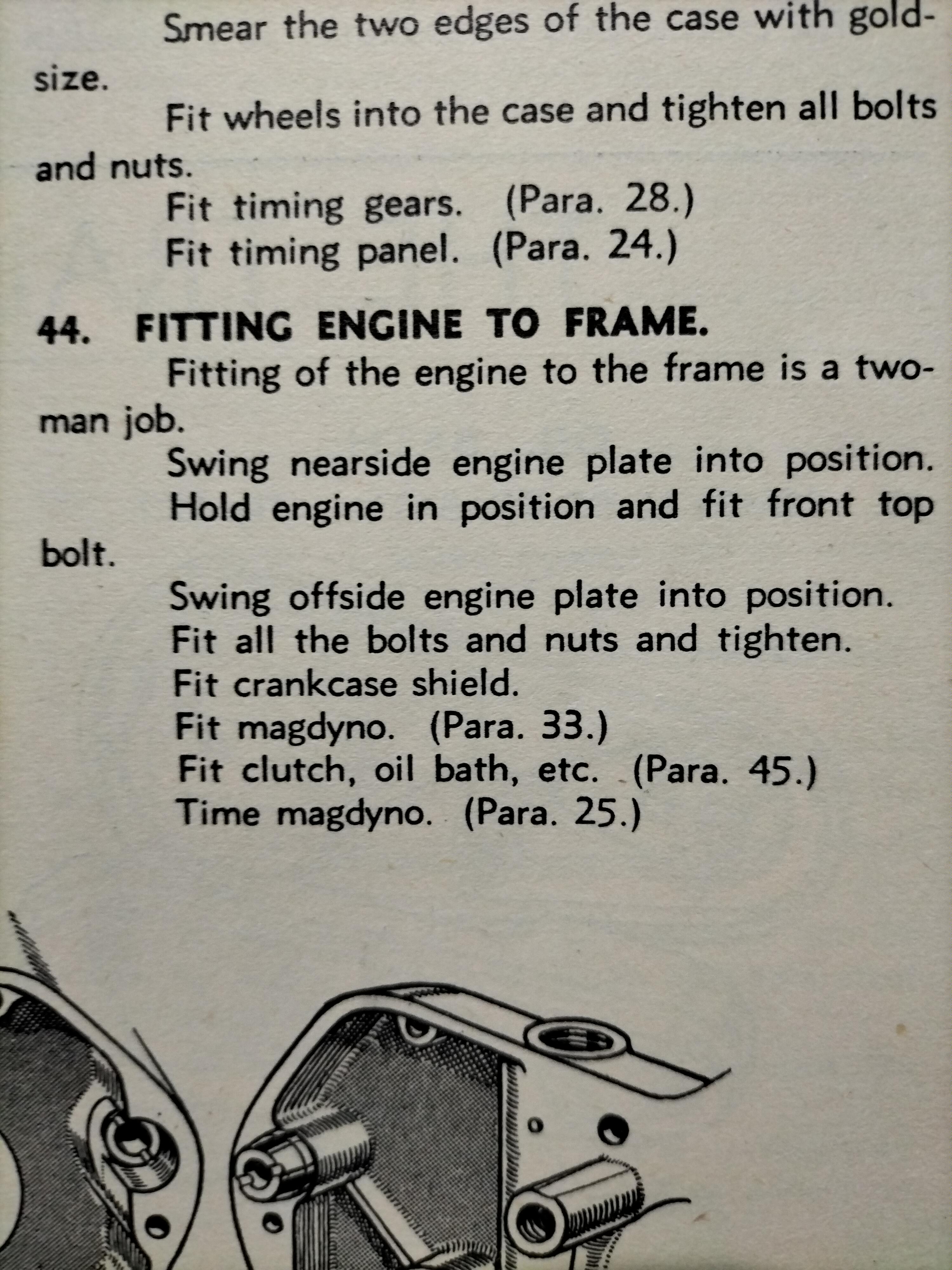 Smear the two edges of the case with gold-size.

Fit wheels into the case and tighten all bolts and nuts.

Fit timing gears. (Para. 28.)
Fit timing panel. (Para. 24.)

44. FITTING ENGINE TO FRAME.

Fitting of the engine to the frame is a two-man job.

Swing nearside engine plate into position.

Hold engine in position and fit front top bolt.

Swing offside engine plate into position.
Fit all the bolts and nuts and tighten.
Fit crankcase shield.
Fit magdyno. (Para. 33.)
Fit clutch, oil bath, etc. (Para. 45.)
Time magdyno. (Para. 25.)